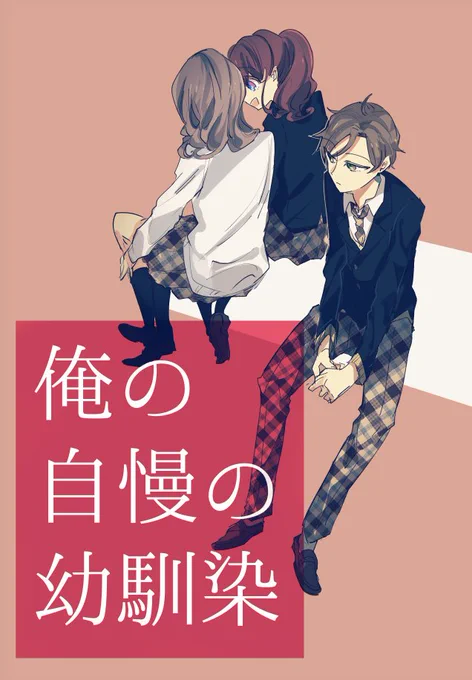 俺の
自慢の
幼馴染